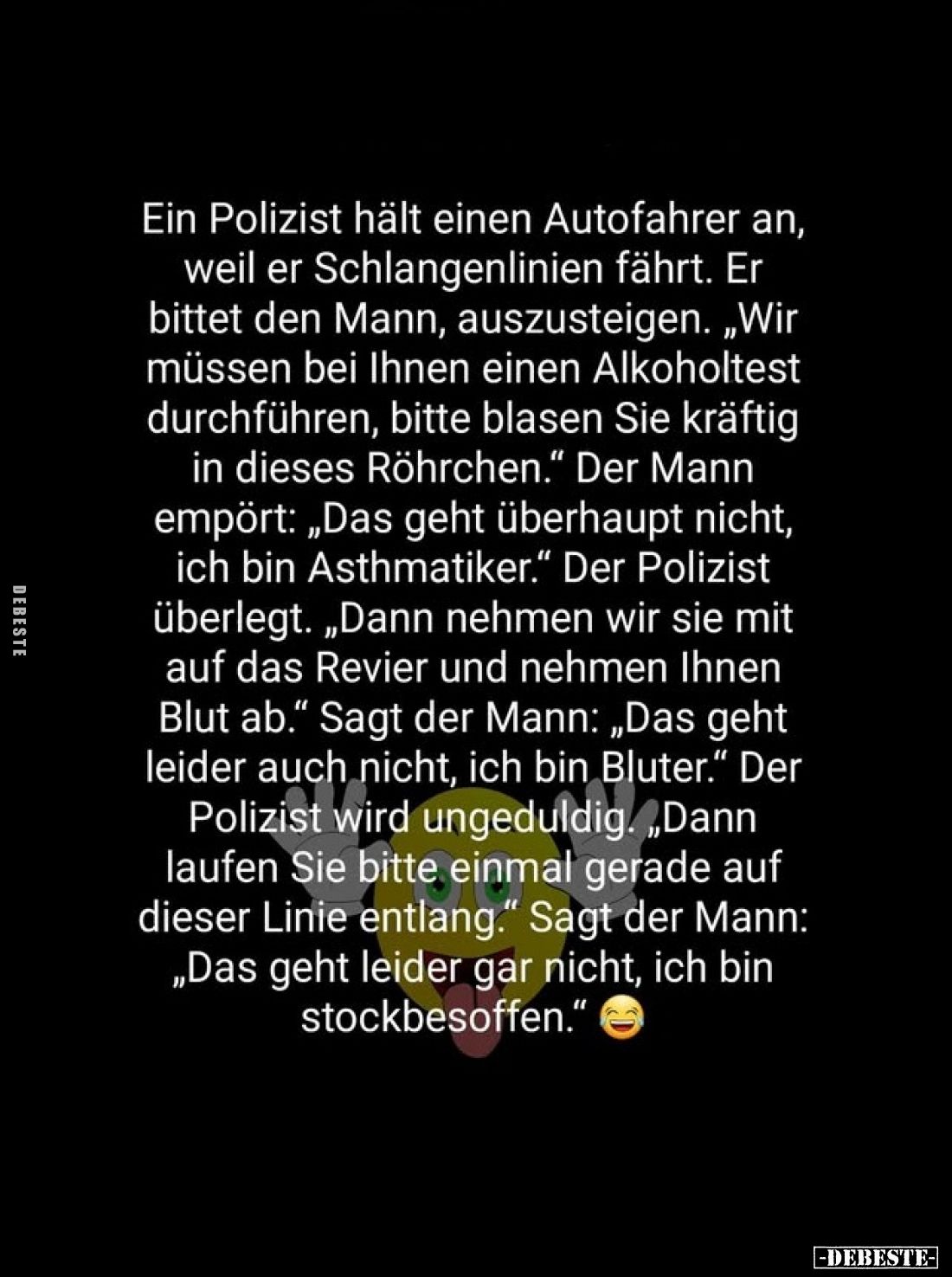 DEBESTE

Ein Polizist hält einen Autofahrer an, weil er Schlangenlinien fährt. Er bittet den Mann, auszusteigen. „Wir müssen bei Ihnen einen Alkoholtest durchführen, bitte blasen Sie kräftig in dieses Röhrchen." Der Mann empört: „Das geht überhaupt nicht, ich bin Asthmatiker." Der Polizist überlegt. „Dann nehmen wir sie mit auf das Revier und nehmen Ihnen Blut ab." Sagt der Mann: „Das geht leider auch nicht, ich bin Bluter." Der Polizist wird ungeduldig. „Dann laufen Sie bitte einmal gerade auf dieser Linie entlang." Sagt der Mann: „Das geht leider gar nicht, ich bin stockbesoffen." 😂

-DEBESTE-